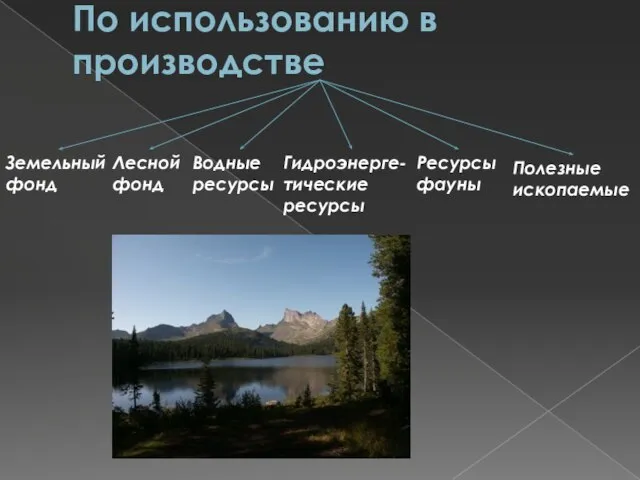 По использованию в производстве

Земельный фонд

Лесной фонд

Водные ресурсы

Гидроэнергетические ресурсы

Ресурсы фауны

Полезные ископаемые